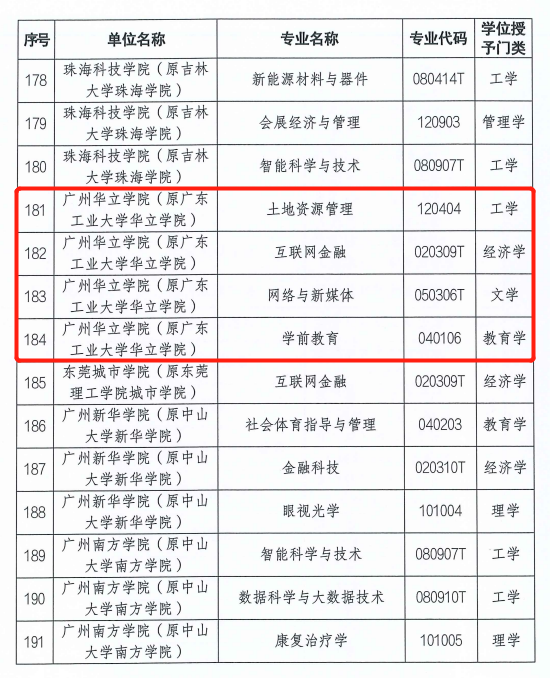 | 序号 | 单位名称 | 专业名称 | 专业代码 | 学位授予门类 |
|---|---|---|---|---|
| 178 | 珠海科技学院（原吉林大学珠海学院） | 新能源材料与器件 | 080414T | 工学 |
| 179 | 珠海科技学院（原吉林大学珠海学院） | 会展经济与管理 | 120903 | 管理学 |
| 180 | 珠海科技学院（原吉林大学珠海学院） | 智能科学与技术 | 080907T | 工学 |
| 181 | 广州华立学院（原广东工业大学华立学院） | 土地资源管理 | 120404 | 工学 |
| 182 | 广州华立学院（原广东工业大学华立学院） | 互联网金融 | 020309T | 经济学 |
| 183 | 广州华立学院（原广东工业大学华立学院） | 网络与新媒体 | 050306T | 文学 |
| 184 | 广州华立学院（原广东工业大学华立学院） | 学前教育 | 040106 | 教育学 |
| 185 | 东莞城市学院（原东莞理工学院城市学院） | 互联网金融 | 020309T | 经济学 |
| 186 | 广州新华学院（原中山大学新华学院） | 社会体育指导与管理 | 040203 | 教育学 |
| 187 | 广州新华学院（原中山大学新华学院） | 金融科技 | 020310T | 经济学 |
| 188 | 广州新华学院（原中山大学新华学院） | 眼视光学 | 101004 | 理学 |
| 189 | 广州南方学院（原中山大学南方学院） | 智能科学与技术 | 080907T | 工学 |
| 190 | 广州南方学院（原中山大学南方学院） | 数据科学与大数据技术 | 080910T | 工学 |
| 191 | 广州南方学院（原中山大学南方学院） | 康复治疗学 | 101005 | 理学 |